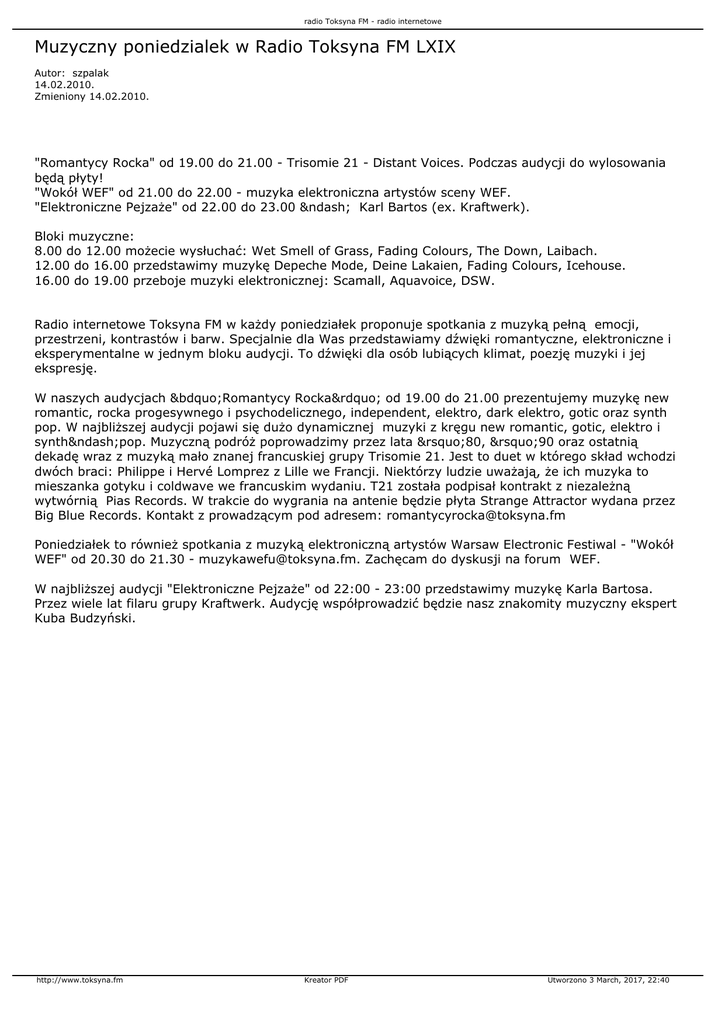 radio Toksyna FM - radio internetowe

Muzyczny poniedzialek w Radio Toksyna FM LXIX

Autor: szpalak
14.02.2010.
Zmieniony 14.02.2010.

"Romantycy Rocka" od 19.00 do 21.00 - Trisomie 21 - Distant Voices. Podczas audycji do wylosowania będą płyty!
"Wokół WEF" od 21.00 do 22.00 - muzyka elektroniczna artystów sceny WEF.
"Elektroniczne Pejzaże" od 22.00 do 23.00 &ndash; Karl Bartos (ex. Kraftwerk).

Bloki muzyczne:
8.00 do 12.00 możecie wysłuchać: Wet Smell of Grass, Fading Colours, The Down, Laibach.
12.00 do 16.00 przedstawimy muzykę Depeche Mode, Deine Lakaien, Fading Colours, Icehouse.
16.00 do 19.00 przeboje muzyki elektronicznej: Scamall, Aquavoice, DSW.

Radio internetowe Toksyna FM w każdy poniedziałek proponuje spotkania z muzyką pełną emocji, przestrzeni, kontrastów i barw. Specjalnie dla Was przedstawiamy dźwięki romantyczne, elektroniczne i eksperymentalne w jednym bloku audycji. To dźwięki dla osób lubiących klimat, poezję muzyki i jej ekspresję.

W naszych audycjach &bdquo;Romantycy Rocka&rdquo; od 19.00 do 21.00 prezentujemy muzykę new romantic, rocka progesywnego i psychodelicznego, independent, elektro, dark elektro, gotic oraz synth pop. W najbliższej audycji pojawi się dużo dynamicznej muzyki z kręgu new romantic, gotic, elektro i synth&ndash;pop. Muzyczną podróż poprowadzimy przez lata &rsquo;80, &rsquo;90 oraz ostatnią dekadę wraz z muzyką mało znanej francuskiej grupy Trisomie 21. Jest to duet w którego skład wchodzi dwóch braci: Philippe i Hervé Lomprez z Lille we Francji. Niektórzy ludzie uważają, że ich muzyka to mieszanka gotyku i coldwave we francuskim wydaniu. T21 została podpisał kontrakt z niezależną wytwórnią Pias Records. W trakcie do wygrania na antenie będzie płyta Strange Attractor wydana przez Big Blue Records. Kontakt z prowadzącym pod adresem: romantycyrocka@toksyna.fm

Poniedziałek to również spotkania z muzyką elektroniczną artystów Warsaw Electronic Festiwal - "Wokół WEF" od 20.30 do 21.30 - muzykawefu@toksyna.fm. Zachęcam do dyskusji na forum WEF.

W najbliższej audycji "Elektroniczne Pejzaże" od 22:00 - 23:00 przedstawimy muzykę Karla Bartosa. Przez wiele lat filaru grupy Kraftwerk. Audycję współprowadzić będzie nasz znakomity muzyczny ekspert Kuba Budzyński.

http://www.toksyna.fm Kreator PDF Utworzono 3 March, 2017, 22:40